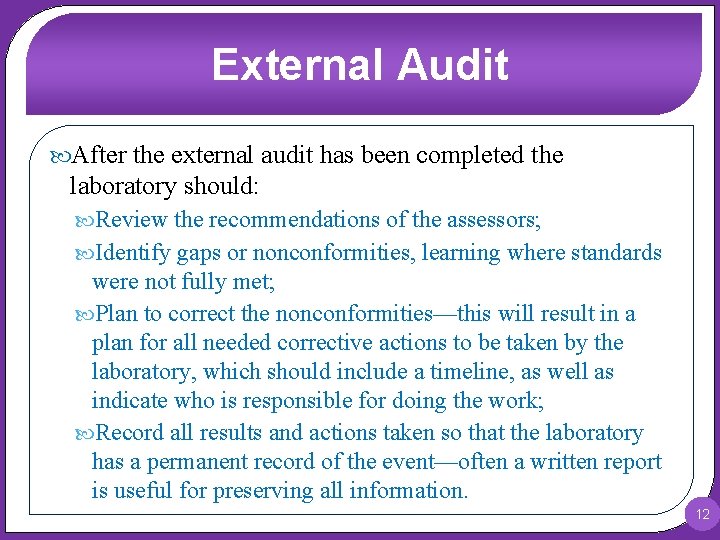 External Audit

After the external audit has been completed the laboratory should:

Review the recommendations of the assessors;

Identify gaps or nonconformities, learning where standards were not fully met;

Plan to correct the nonconformities—this will result in a plan for all needed corrective actions to be taken by the laboratory, which should include a timeline, as well as indicate who is responsible for doing the work;

Record all results and actions taken so that the laboratory has a permanent record of the event—often a written report is useful for preserving all information.

12